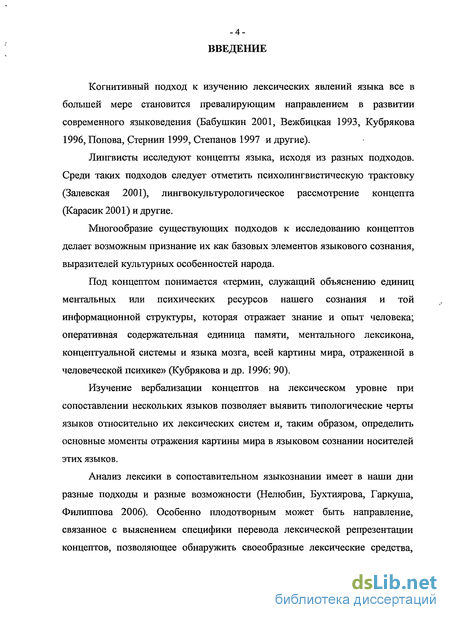 - 4 -

ВВЕДЕНИЕ

Когнитивный подход к изучению лексических явлений языка все в большей мере становится превалирующим направлением в развитии современного языковедения (Бабушкин 2001, Вежбицкая 1993, Кубрякова 1996, Попова, Стернин 1999, Степанов 1997 и другие).

Лингвисты исследуют концепты языка, исходя из разных подходов. Среди таких подходов следует отметить психолингвистическую трактовку (Залевская 2001), лингвокультурологическое рассмотрение концепта (Карасик 2001) и другие.

Многообразие существующих подходов к исследованию концептов делает возможным признание их как базовых элементов языкового сознания, выразителей культурных особенностей народа.

Под концептом понимается «термин, служащий объяснению единиц ментальных или психических ресурсов нашего сознания и той информационной структуры, которая отражает знание и опыт человека; оперативная содержательная единица памяти, ментального лексикона, концептуальной системы и языка мозга, всей картины мира, отраженной в человеческой психике» (Кубрякова и др. 1996: 90).

Изучение вербализации концептов на лексическом уровне при сопоставлении нескольких языков позволяет выявить типологические черты языков относительно их лексических систем и, таким образом, определить основные моменты отражения картины мира в языковом сознании носителей этих языков.

Анализ лексики в сопоставительном языкознании имеет в наши дни разные подходы и разные возможности (Нелюбин, Бухтиярова, Гаркуша, Филиппова 2006). Особенно плодотворным может быть направление, связанное с выяснением специфики перевода лексической репрезентации концептов, позволяющее обнаружить своеобразные лексические средства,

dsLib.net
библиотека диссертаций